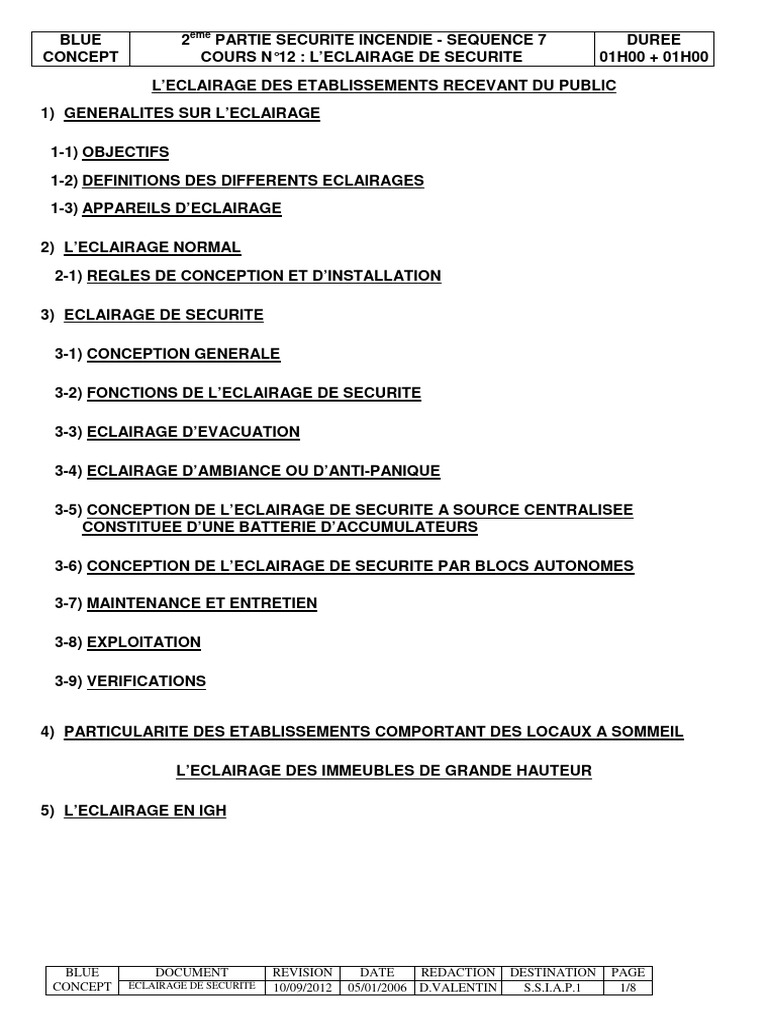 | BLUE CONCEPT | 2$^{eme}$ PARTIE SECURITE INCENDIE - SEQUENCE 7 COURS N°12 : L'ECLAIRAGE DE SECURITE | DUREE 01H00 + 01H00 |
|---|---|---|

L'ECLAIRAGE DES ETABLISSEMENTS RECEVANT DU PUBLIC

1) GENERALITES SUR L'ECLAIRAGE

1-1) OBJECTIFS

1-2) DEFINITIONS DES DIFFERENTS ECLAIRAGES

1-3) APPAREILS D'ECLAIRAGE

2) L'ECLAIRAGE NORMAL

2-1) REGLES DE CONCEPTION ET D'INSTALLATION

3) ECLAIRAGE DE SECURITE

3-1) CONCEPTION GENERALE

3-2) FONCTIONS DE L'ECLAIRAGE DE SECURITE

3-3) ECLAIRAGE D'EVACUATION

3-4) ECLAIRAGE D'AMBIANCE OU D'ANTI-PANIQUE

3-5) CONCEPTION DE L'ECLAIRAGE DE SECURITE A SOURCE CENTRALISEE CONSTITUEE D'UNE BATTERIE D'ACCUMULATEURS

3-6) CONCEPTION DE L'ECLAIRAGE DE SECURITE PAR BLOCS AUTONOMES

3-7) MAINTENANCE ET ENTRETIEN

3-8) EXPLOITATION

3-9) VERIFICATIONS

4) PARTICULARITE DES ETABLISSEMENTS COMPORTANT DES LOCAUX A SOMMEIL

L'ECLAIRAGE DES IMMEUBLES DE GRANDE HAUTEUR

5) L'ECLAIRAGE EN IGH

| BLUE CONCEPT | DOCUMENT | REVISION | DATE | REDACTION | DESTINATION | PAGE |
|---|---|---|---|---|---|---|
| | ECLAIRAGE DE SECURITE | 10/09/2012 | 05/01/2006 | D.VALENTIN | S.S.I.A.P.1 | 1/8 |